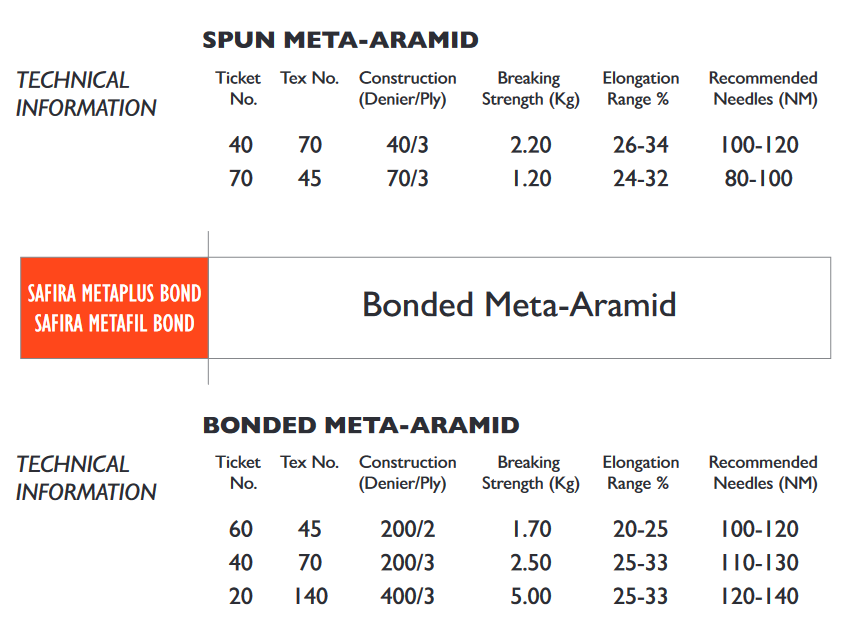 SPUN META-ARAMID

TECHNICAL INFORMATION

| Ticket No. | Tex No. | Construction (Denier/Ply) | Breaking Strength (Kg) | Elongation Range % | Recommended Needles (NM) |
|---|---|---|---|---|---|
| 40 | 70 | 40/3 | 2.20 | 26-34 | 100-120 |
| 70 | 45 | 70/3 | 1.20 | 24-32 | 80-100 |

SAFIRA METAPLUS BOND
SAFIRA METAFIL BOND

Bonded Meta-Aramid

BONDED META-ARAMID

TECHNICAL INFORMATION

| Ticket No. | Tex No. | Construction (Denier/Ply) | Breaking Strength (Kg) | Elongation Range % | Recommended Needles (NM) |
|---|---|---|---|---|---|
| 60 | 45 | 200/2 | 1.70 | 20-25 | 100-120 |
| 40 | 70 | 200/3 | 2.50 | 25-33 | 110-130 |
| 20 | 140 | 400/3 | 5.00 | 25-33 | 120-140 |